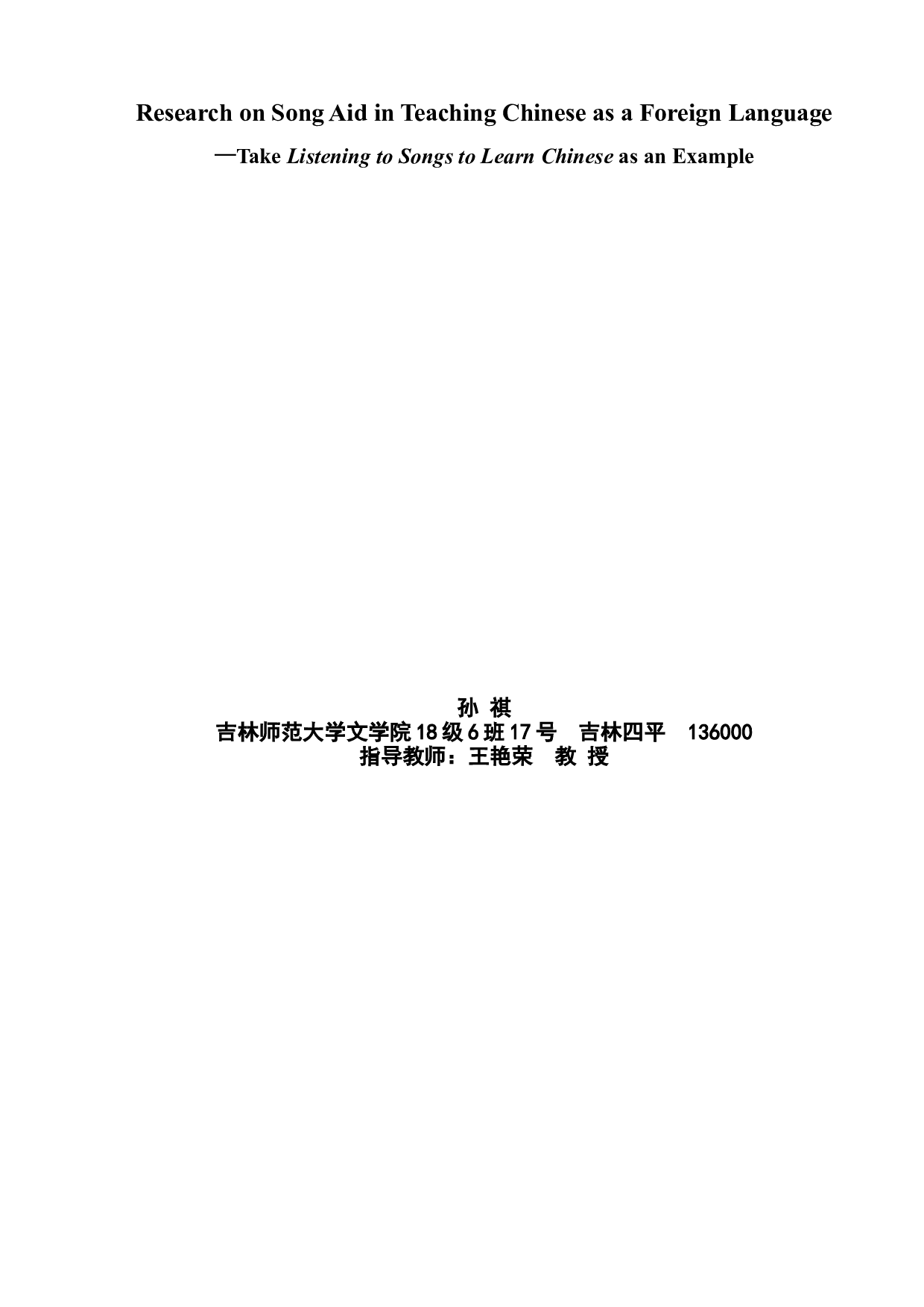 Research on Song Aid in Teaching Chinese as a Foreign Language

—Take Listening to Songs to Learn Chinese as an Example

孙 祺

吉林师范大学文学院 18 级 6 班 17 号 吉林四平 136000

指导教师：王艳荣 教 授